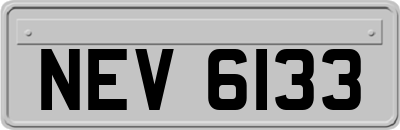 NEV 6133